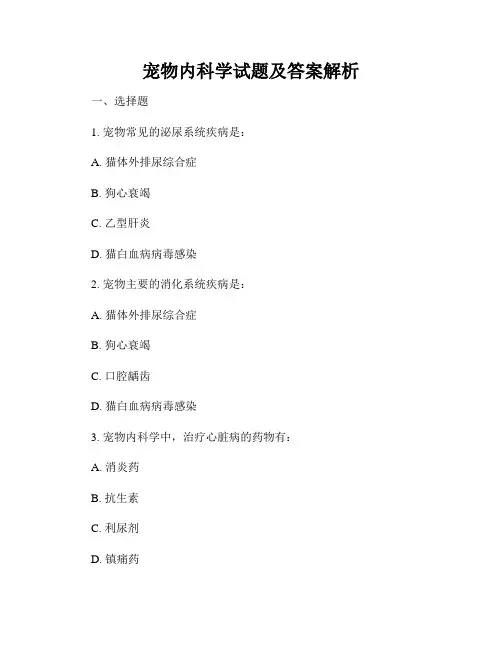 宠物内科学试题及答案解析

一、选择题

1. 宠物常见的泌尿系统疾病是：

A. 猫体外排尿综合症

B. 狗心衰竭

C. 乙型肝炎

D. 猫白血病病毒感染

2. 宠物主要的消化系统疾病是：

A. 猫体外排尿综合症

B. 狗心衰竭

C. 口腔龋齿

D. 猫白血病病毒感染

3. 宠物内科学中，治疗心脏病的药物有：

A. 消炎药

B. 抗生素

C. 利尿剂

D. 镇痛药